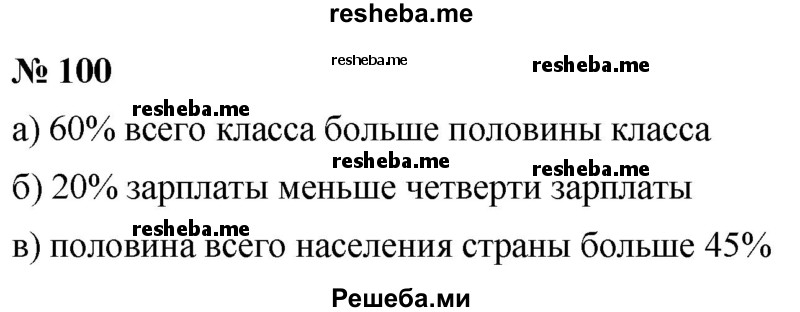 resheba.me

№ 100 resheba.me resheba.me

resheba.me
а) 60% всего класса больше половины класса

resheba.me resheba.me
б) 20% зарплаты меньше четверти зарплаты

resheba.me
в) половина всего населения страны больше 45%

Решеба.ми